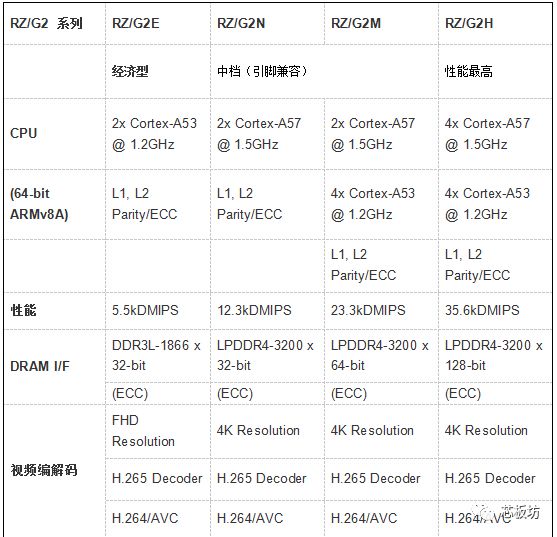 | RZ/G2 系列 | RZ/G2E | RZ/G2N | RZ/G2M | RZ/G2H |
|---|---|---|---|---|
| | 经济型 | 中档（引脚兼容） | | 性能最高 |
| CPU | 2x Cortex-A53 @ 1.2GHz | 2x Cortex-A57 @ 1.5GHz | 2x Cortex-A57 @ 1.5GHz | 4x Cortex-A57 @ 1.5GHz |
| (64-bit ARMv8A) | L1, L2 Parity/ECC | L1, L2 Parity/ECC | 4x Cortex-A53 @ 1.2GHz | 4x Cortex-A53 @ 1.2GHz |
| | | | L1, L2 Parity/ECC | L1, L2 Parity/ECC |
| 性能 | 5.5kDMIPS | 12.3kDMIPS | 23.3kDMIPS | 35.6kDMIPS |
| DRAM I/F | DDR3L-1866 x 32-bit | LPDDR4-3200 x 32-bit | LPDDR4-3200 x 64-bit | LPDDR4-3200 x 128-bit |
| | (ECC) | (ECC) | (ECC) | (ECC) |
| 视频编解码 | FHD Resolution | 4K Resolution | 4K Resolution | 4K Resolution |
| | H.265 Decoder | H.265 Decoder | H.265 Decoder | H.265 Decoder |
| | H.264/AVC | H.264/AVC | H.264/AVC | H.264/AVC |

芯板坊